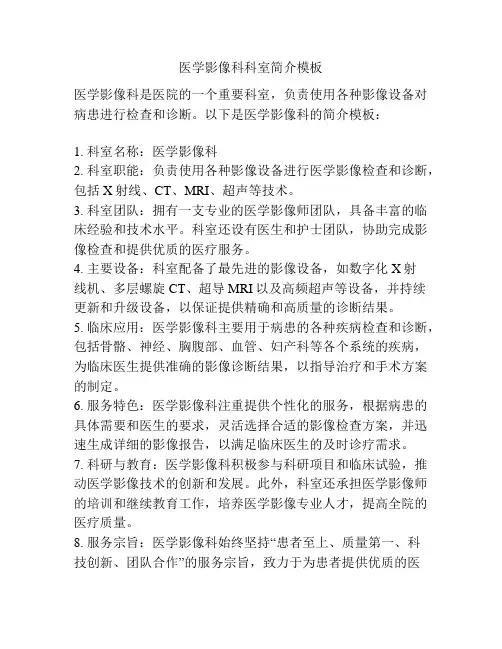 医学影像科科室简介模板

医学影像科是医院的一个重要科室，负责使用各种影像设备对病患进行检查和诊断。以下是医学影像科的简介模板：

1. 科室名称：医学影像科
2. 科室职能：负责使用各种影像设备进行医学影像检查和诊断，包括 X 射线、CT、MRI、超声等技术。
3. 科室团队：拥有一支专业的医学影像师团队，具备丰富的临床经验和技术水平。科室还设有医生和护士团队，协助完成影像检查和提供优质的医疗服务。
4. 主要设备：科室配备了最先进的影像设备，如数字化 X 射线机、多层螺旋 CT、超导 MRI 以及高频超声等设备，并持续更新和升级设备，以保证提供精确和高质量的诊断结果。
5. 临床应用：医学影像科主要用于病患的各种疾病检查和诊断，包括骨骼、神经、胸腹部、血管、妇产科等各个系统的疾病，为临床医生提供准确的影像诊断结果，以指导治疗和手术方案的制定。
6. 服务特色：医学影像科注重提供个性化的服务，根据病患的具体需要和医生的要求，灵活选择合适的影像检查方案，并迅速生成详细的影像报告，以满足临床医生的及时诊疗需求。
7. 科研与教育：医学影像科积极参与科研项目和临床试验，推动医学影像技术的创新和发展。此外，科室还承担医学影像师的培训和继续教育工作，培养医学影像专业人才，提高全院的医疗质量。
8. 服务宗旨：医学影像科始终坚持“患者至上、质量第一、科技创新、团队合作”的服务宗旨，致力于为患者提供优质的医